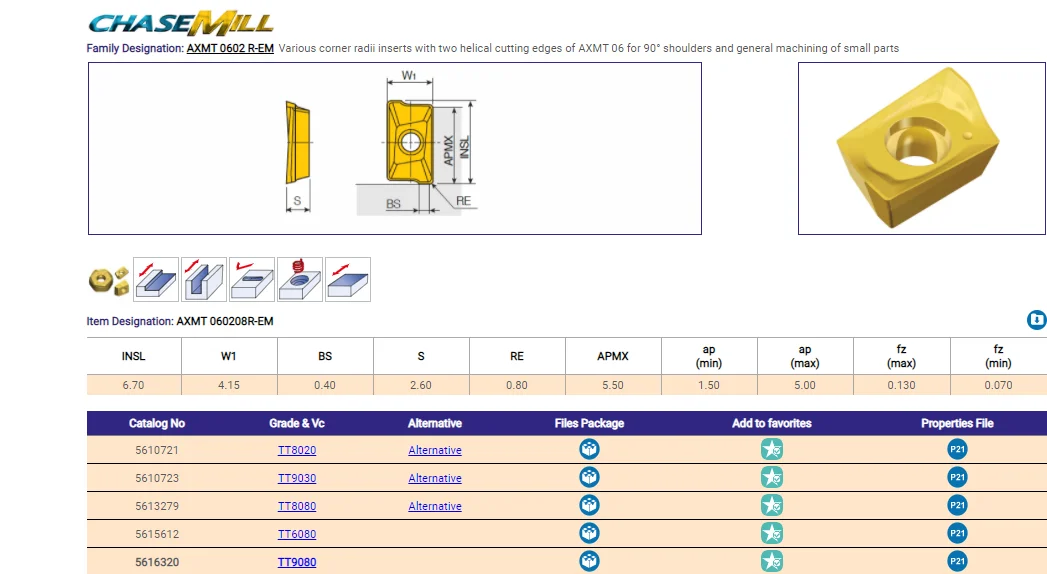 CHASEMILL

Family Designation: AXMT 0602 R-EM Various corner radii inserts with two helical cutting edges of AXMT 06 for 90° shoulders and general machining of small parts

W1
APMX
INSL
S
BS
RE

Item Designation: AXMT 060208R-EM

| INSL | W1 | BS | S | RE | APMX | ap (min) | ap (max) | fz (max) | fz (min) |
|---|---|---|---|---|---|---|---|---|---|
| 6.70 | 4.15 | 0.40 | 2.60 | 0.80 | 5.50 | 1.50 | 5.00 | 0.130 | 0.070 |

| Catalog No | Grade & Vc | Alternative | Files Package | Add to favorites | Properties File |
|---|---|---|---|---|---|
| 5610721 | TT8020 | Alternative | | | P21 |
| 5610723 | TT9030 | Alternative | | | P21 |
| 5613279 | TT8080 | Alternative | | | P21 |
| 5615612 | TT6080 | | | | P21 |
| 5616320 | TT9080 | | | | P21 |